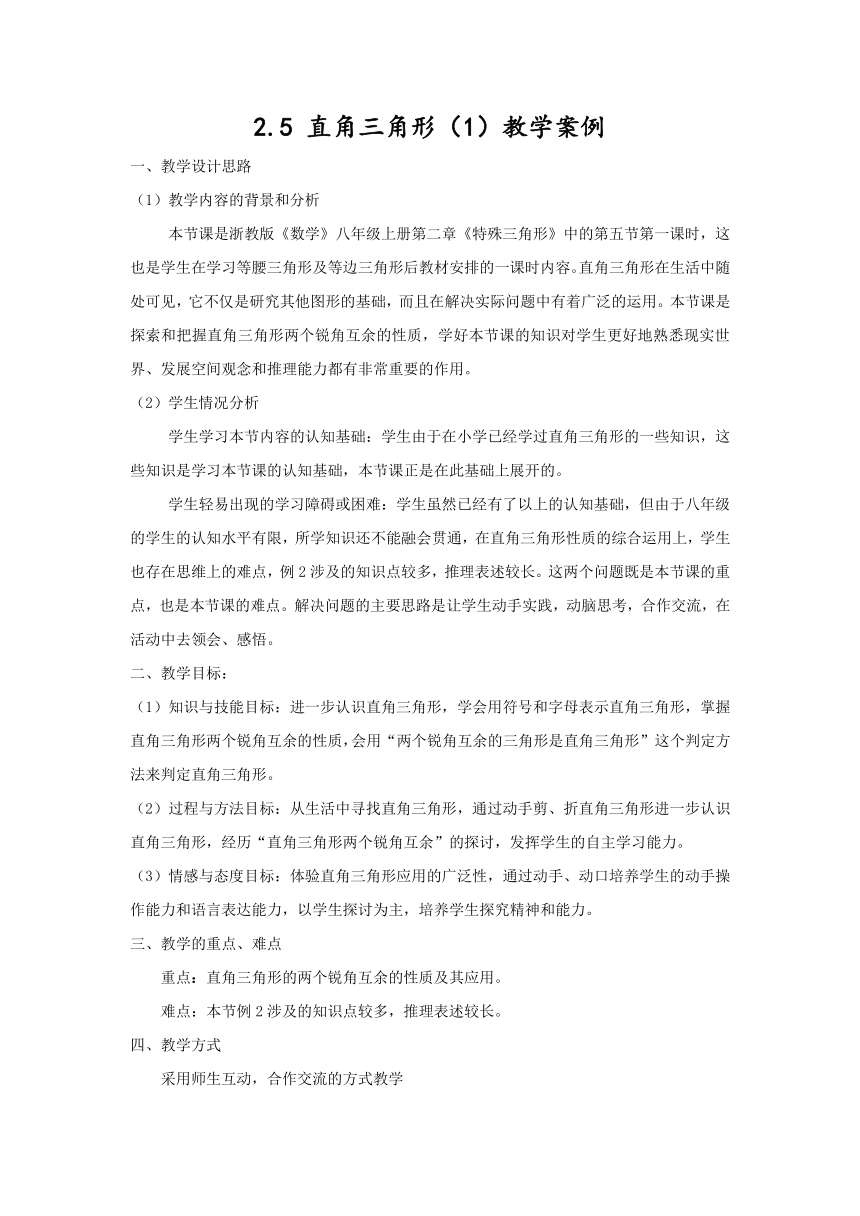 2.5 直角三角形（1）教学案例

一、教学设计思路

（1）教学内容的背景和分析

本节课是浙教版《数学》八年级上册第二章《特殊三角形》中的第五节第一课时，这也是学生在学习等腰三角形及等边三角形后教材安排的一课时内容。直角三角形在生活中随处可见，它不仅是研究其他图形的基础，而且在解决实际问题中有着广泛的运用。本节课是探索和把握直角三角形两个锐角互余的性质，学好本节课的知识对学生更好地熟悉现实世界、发展空间观念和推理能力都有非常重要的作用。

（2）学生情况分析

学生学习本节内容的认知基础：学生由于在小学已经学过直角三角形的一些知识，这些知识是学习本节课的认知基础，本节课正是在此基础上展开的。

学生轻易出现的学习障碍或困难：学生虽然已经有了以上的认知基础，但由于八年级的学生的认知水平有限，所学知识还不能融会贯通，在直角三角形性质的综合运用上，学生也存在思维上的难点，例 2 涉及的知识点较多，推理表述较长。这两个问题既是本节课的重点，也是本节课的难点。解决问题的主要思路是让学生动手实践，动脑思考，合作交流，在活动中去领会、感悟。

二、教学目标：

（1）知识与技能目标：进一步认识直角三角形，学会用符号和字母表示直角三角形，掌握直角三角形两个锐角互余的性质，会用“两个锐角互余的三角形是直角三角形”这个判定方法来判定直角三角形。

（2）过程与方法目标：从生活中寻找直角三角形，通过动手剪、折直角三角形进一步认识直角三角形，经历“直角三角形两个锐角互余”的探讨，发挥学生的自主学习能力。

（3）情感与态度目标：体验直角三角形应用的广泛性，通过动手、动口培养学生的动手操作能力和语言表达能力，以学生探讨为主，培养学生探究精神和能力。

三、教学的重点、难点

重点：直角三角形的两个锐角互余的性质及其应用。

难点：本节例 2 涉及的知识点较多，推理表述较长。

四、教学方式

采用师生互动，合作交流的方式教学